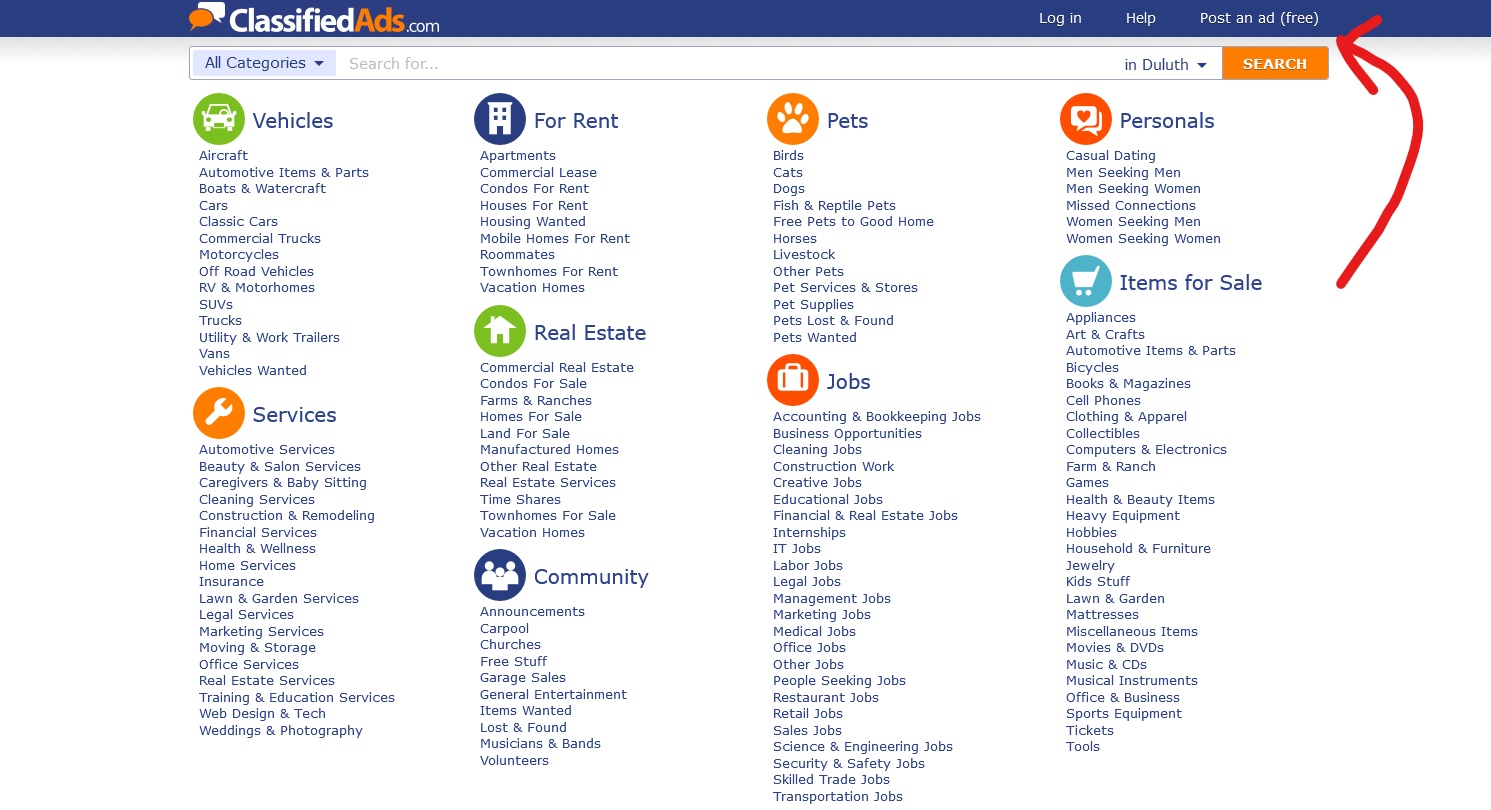 ClassifiedAds.com

Log in Help Post an ad (free)

All Categories Search for... in Duluth SEARCH

Vehicles
Aircraft
Automotive Items & Parts
Boats & Watercraft
Cars
Classic Cars
Commercial Trucks
Motorcycles
Off Road Vehicles
RV & Motorhomes
SUVs
Trucks
Utility & Work Trailers
Vans
Vehicles Wanted

Services
Automotive Services
Beauty & Salon Services
Caregivers & Baby Sitting
Cleaning Services
Construction & Remodeling
Financial Services
Health & Wellness
Home Services
Insurance
Lawn & Garden Services
Legal Services
Marketing Services
Moving & Storage
Office Services
Real Estate Services
Training & Education Services
Web Design & Tech
Weddings & Photography

For Rent
Apartments
Commercial Lease
Condos For Rent
Houses For Rent
Housing Wanted
Mobile Homes For Rent
Roommates
Townhomes For Rent
Vacation Homes

Real Estate
Commercial Real Estate
Condos For Sale
Farms & Ranches
Homes For Sale
Land For Sale
Manufactured Homes
Other Real Estate
Real Estate Services
Time Shares
Townhomes For Sale
Vacation Homes

Community
Announcements
Carpool
Churches
Free Stuff
Garage Sales
General Entertainment
Items Wanted
Lost & Found
Musicians & Bands
Volunteers

Pets
Birds
Cats
Dogs
Fish & Reptile Pets
Free Pets to Good Home
Horses
Livestock
Other Pets
Pet Services & Stores
Pet Supplies
Pets Lost & Found
Pets Wanted

Jobs
Accounting & Bookkeeping Jobs
Business Opportunities
Cleaning Jobs
Construction Work
Creative Jobs
Educational Jobs
Financial & Real Estate Jobs
Internships
IT Jobs
Labor Jobs
Legal Jobs
Management Jobs
Marketing Jobs
Medical Jobs
Office Jobs
Other Jobs
People Seeking Jobs
Restaurant Jobs
Retail Jobs
Sales Jobs
Science & Engineering Jobs
Security & Safety Jobs
Skilled Trade Jobs
Transportation Jobs

Personals
Casual Dating
Men Seeking Men
Men Seeking Women
Missed Connections
Women Seeking Men
Women Seeking Women

Items for Sale
Appliances
Art & Crafts
Automotive Items & Parts
Bicycles
Books & Magazines
Cell Phones
Clothing & Apparel
Collectibles
Computers & Electronics
Farm & Ranch
Games
Health & Beauty Items
Heavy Equipment
Hobbies
Household & Furniture
Jewelry
Kids Stuff
Lawn & Garden
Mattresses
Miscellaneous Items
Movies & DVDs
Music & CDs
Musical Instruments
Office & Business
Sports Equipment
Tickets
Tools